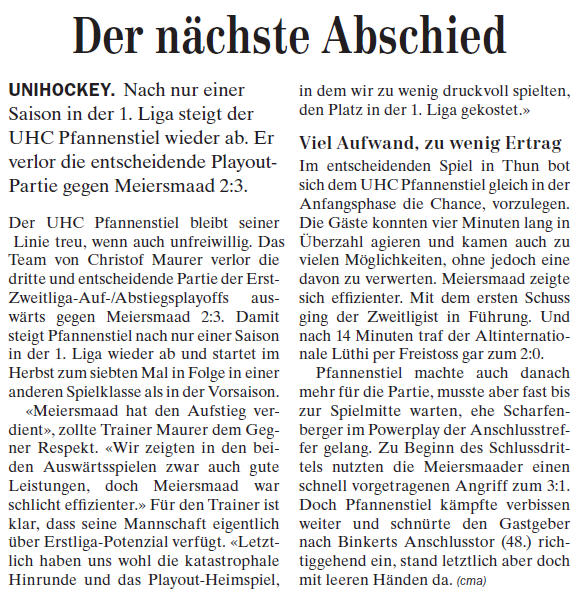 Der nächste Abschied

UNIHOCKEY. Nach nur einer Saison in der 1. Liga steigt der UHC Pfannenstiel wieder ab. Er verlor die entscheidende Playout-Partie gegen Meiersmaad 2:3.

Der UHC Pfannenstiel bleibt seiner Linie treu, wenn auch unfreiwillig. Das Team von Christof Maurer verlor die dritte und entscheidende Partie der Erst-Zweitliga-Auf-/Abstiegsplayoffs auswärts gegen Meiersmaad 2:3. Damit steigt Pfannenstiel nach nur einer Saison in der 1. Liga wieder ab und startet im Herbst zum siebten Mal in Folge in einer anderen Spielklasse als in der Vorsaison.

«Meiersmaad hat den Aufstieg verdient», zollte Trainer Maurer dem Gegner Respekt. «Wir zeigten in den beiden Auswärtsspielen zwar auch gute Leistungen, doch Meiersmaad war schlicht effizienter.» Für den Trainer ist klar, dass seine Mannschaft eigentlich über Erstliga-Potenzial verfügt. «Letztlich haben uns wohl die katastrophale Hinrunde und das Playout-Heimspiel, in dem wir zu wenig druckvoll spielten, den Platz in der 1. Liga gekostet.»

Viel Aufwand, zu wenig Ertrag

Im entscheidenden Spiel in Thun bot sich dem UHC Pfannenstiel gleich in der Anfangsphase die Chance, vorzulegen. Die Gäste konnten vier Minuten lang in Überzahl agieren und kamen auch zu vielen Möglichkeiten, ohne jedoch eine davon zu verwerten. Meiersmaad zeigte sich effizienter. Mit dem ersten Schuss ging der Zweitligist in Führung. Und nach 14 Minuten traf der Altinternationale Lüthi per Freistoss gar zum 2:0.

Pfannenstiel machte auch danach mehr für die Partie, musste aber fast bis zur Spielmitte warten, ehe Scharfenberger im Powerplay der Anschlusstreffer gelang. Zu Beginn des Schlussdrittels nutzten die Meiersmaader einen schnell vorgetragenen Angriff zum 3:1. Doch Pfannenstiel kämpfte verbissen weiter und schnürte den Gastgeber nach Binkerts Anschlusstor (48.) richtiggehend ein, stand letztlich aber doch mit leeren Händen da. (cma)